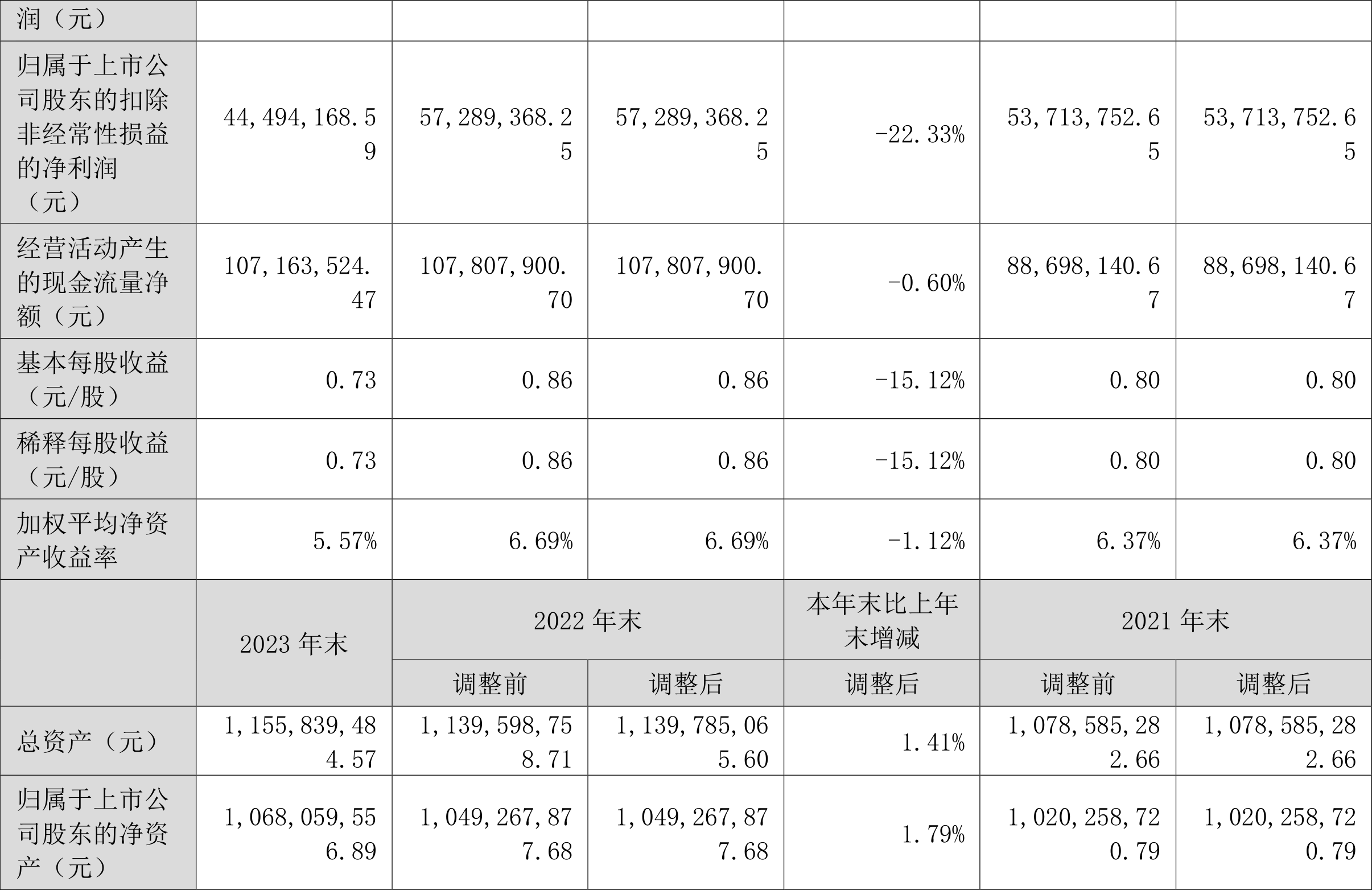 | 润（元） | | | | | | |
|---|---|---|---|---|---|---|
| 归属于上市公司股东的扣除非经常性损益的净利润（元） | 44,494,168.59 | 57,289,368.25 | 57,289,368.25 | -22.33% | 53,713,752.65 | 53,713,752.65 |
| 经营活动产生的现金流量净额（元） | 107,163,524.47 | 107,807,900.70 | 107,807,900.70 | -0.60% | 88,698,140.67 | 88,698,140.67 |
| 基本每股收益（元/股） | 0.73 | 0.86 | 0.86 | -15.12% | 0.80 | 0.80 |
| 稀释每股收益（元/股） | 0.73 | 0.86 | 0.86 | -15.12% | 0.80 | 0.80 |
| 加权平均净资产收益率 | 5.57% | 6.69% | 6.69% | -1.12% | 6.37% | 6.37% |
| | 2023年末 | 2022年末 | | 本年末比上年末增减 | 2021年末 | |
| | | 调整前 | 调整后 | 调整后 | 调整前 | 调整后 |
| 总资产（元） | 1,155,839,484.57 | 1,139,598,758.71 | 1,139,785,065.60 | 1.41% | 1,078,585,282.66 | 1,078,585,282.66 |
| 归属于上市公司股东的净资产（元） | 1,068,059,556.89 | 1,049,267,877.68 | 1,049,267,877.68 | 1.79% | 1,020,258,720.79 | 1,020,258,720.79 |